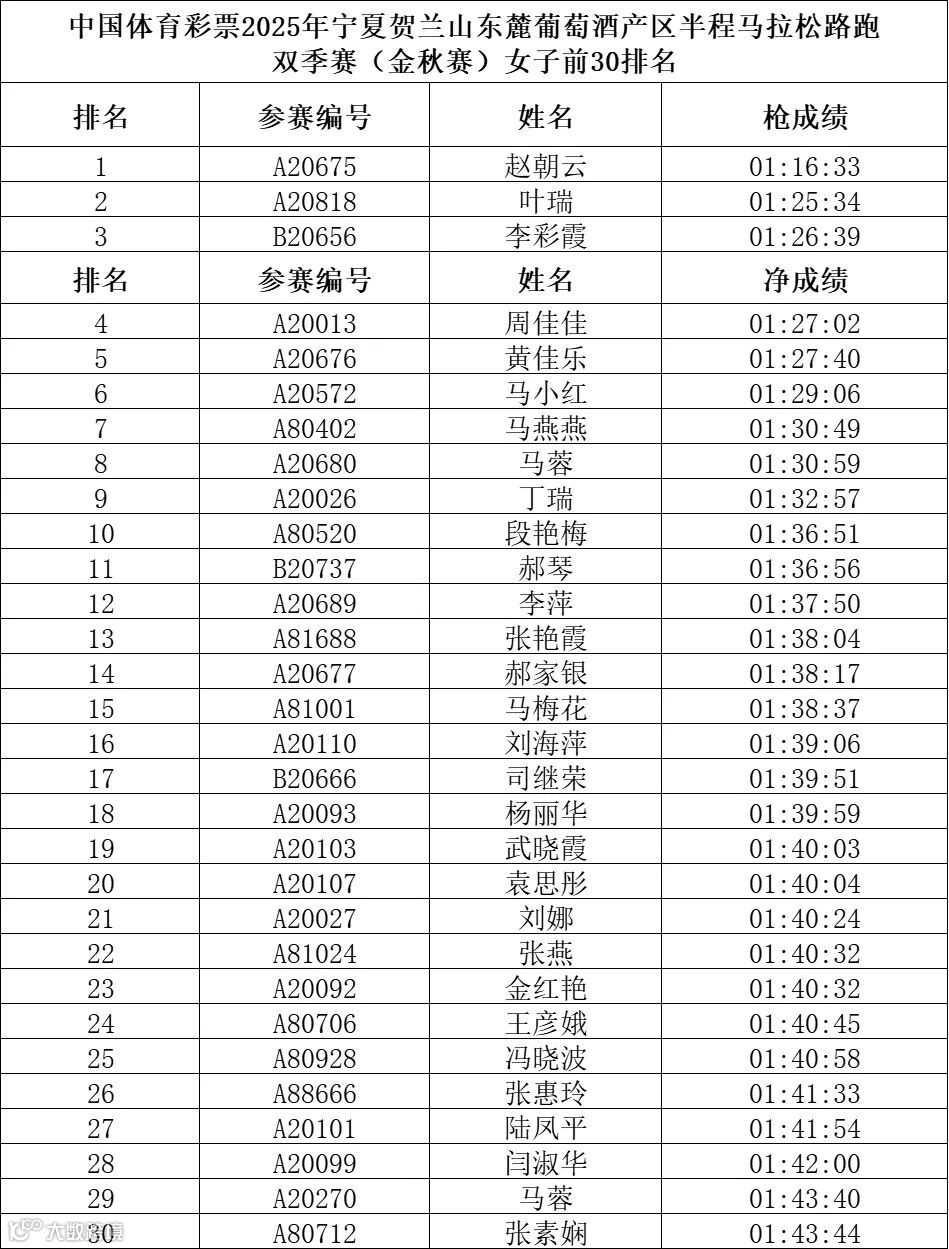 中国体育彩票2025年宁夏贺兰山东麓葡萄酒产区半程马拉松路跑双季赛（金秋赛）女子前30排名

| 排名 | 参赛编号 | 姓名 | 枪成绩 |
|---|---|---|---|
| 1 | A20675 | 赵朝云 | 01:16:33 |
| 2 | A20818 | 叶瑞 | 01:25:34 |
| 3 | B20656 | 李彩霞 | 01:26:39 |
| 排名 | 参赛编号 | 姓名 | 净成绩 |
| 4 | A20013 | 周佳佳 | 01:27:02 |
| 5 | A20676 | 黄佳乐 | 01:27:40 |
| 6 | A20572 | 马小红 | 01:29:06 |
| 7 | A80402 | 马燕燕 | 01:30:49 |
| 8 | A20680 | 马蓉 | 01:30:59 |
| 9 | A20026 | 丁瑞 | 01:32:57 |
| 10 | A80520 | 段艳梅 | 01:36:51 |
| 11 | B20737 | 郝琴 | 01:36:56 |
| 12 | A20689 | 李萍 | 01:37:50 |
| 13 | A81688 | 张艳霞 | 01:38:04 |
| 14 | A20677 | 郝家银 | 01:38:17 |
| 15 | A81001 | 马梅花 | 01:38:37 |
| 16 | A20110 | 刘海萍 | 01:39:06 |
| 17 | B20666 | 司继荣 | 01:39:51 |
| 18 | A20093 | 杨丽华 | 01:39:59 |
| 19 | A20103 | 武晓霞 | 01:40:03 |
| 20 | A20107 | 袁思彤 | 01:40:04 |
| 21 | A20027 | 刘娜 | 01:40:24 |
| 22 | A81024 | 张燕 | 01:40:32 |
| 23 | A20092 | 金红艳 | 01:40:32 |
| 24 | A80706 | 王彦娥 | 01:40:45 |
| 25 | A80928 | 冯晓波 | 01:40:58 |
| 26 | A88666 | 张惠玲 | 01:41:33 |
| 27 | A20101 | 陆凤平 | 01:41:54 |
| 28 | A20099 | 闫淑华 | 01:42:00 |
| 29 | A20270 | 马蓉 | 01:43:40 |
| 30 | A80712 | 张素娴 | 01:43:44 |

大数据